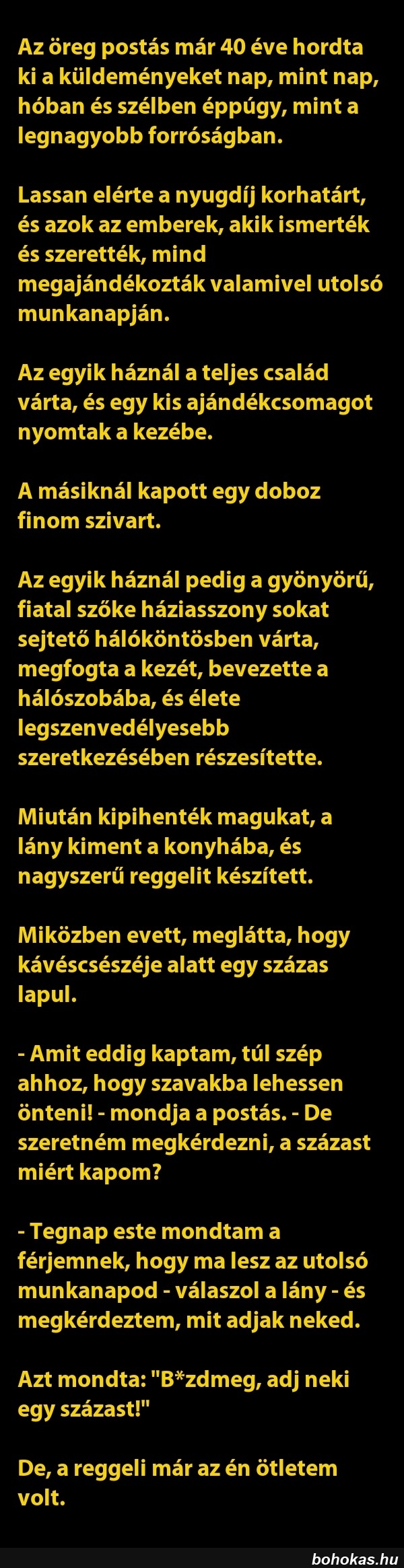 Az öreg postás már 40 éve hordta ki a küldeményeket nap, mint nap, hóban és szélben éppúgy, mint a legnagyobb forróságban.

Lassan elérte a nyugdíj korhatárt, és azok az emberek, akik ismerték és szerették, mind megajándékozták valamivel utolsó munkanapján.

Az egyik háznál a teljes család várta, és egy kis ajándékcsomagot nyomtak a kezébe.

A másiknál kapott egy doboz finom szivart.

Az egyik háznál pedig a gyönyörű, fiatal szőke háziasszony sokat sejtető hálóköntösben várta, megfogta a kezét, bevezette a hálószobába, és élete legszenvedélyesebb szeretkezésében részesítette.

Miután kipihenték magukat, a lány kiment a konyhába, és nagyszerű reggelit készített.

Miközben evett, meglátta, hogy kávéscsészéje alatt egy százas lapul.

- Amit eddig kaptam, túl szép ahhoz, hogy szavakba lehessen önteni! - mondja a postás. - De szeretném megkérdezni, a százast miért kapom?

- Tegnap este mondtam a férjemnek, hogy ma lesz az utolsó munkanapod - válaszol a lány - és megkérdeztem, mit adjak neked.

Azt mondta: "B*zdmeg, adj neki egy százast!"

De, a reggeli már az én ötletem volt.

bohokas.hu